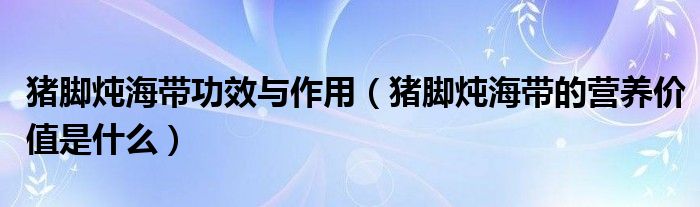 猪脚炖海带功效与作用（猪脚炖海带的营养价值是什么）